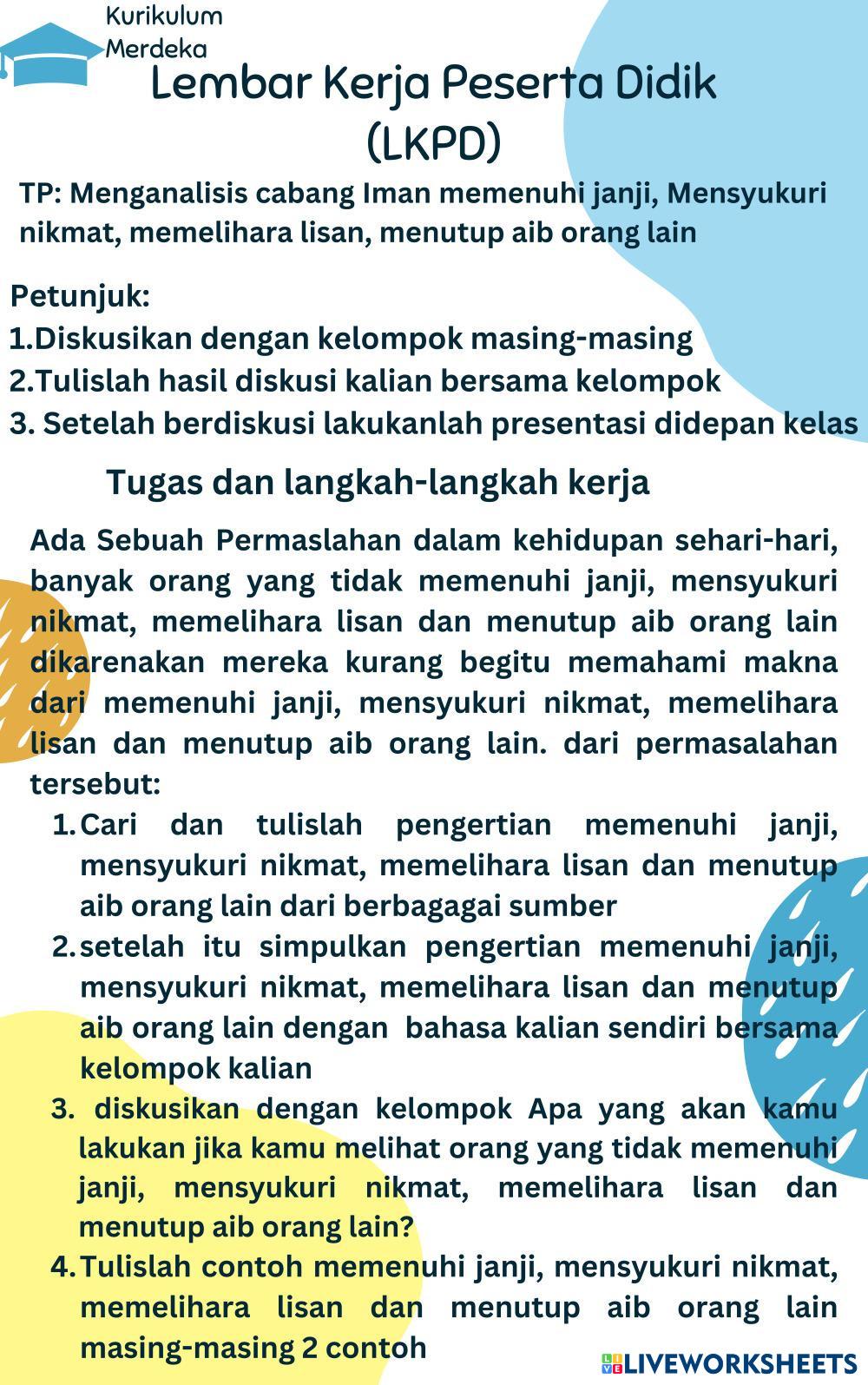 Kurikulum Merdeka

Lembar Kerja Peserta Didik (LKPD)

TP: Menganalisis cabang Iman memenuhi janji, Mensyukuri nikmat, memelihara lisan, menutup aib orang lain

Petunjuk:
1.Diskusikan dengan kelompok masing-masing
2.Tulislah hasil diskusi kalian bersama kelompok
3. Setelah berdiskusi lakukanlah presentasi didepan kelas

Tugas dan langkah-langkah kerja

Ada Sebuah Permaslahan dalam kehidupan sehari-hari, banyak orang yang tidak memenuhi janji, mensyukuri nikmat, memelihara lisan dan menutup aib orang lain dikarenakan mereka kurang begitu memahami makna dari memenuhi janji, mensyukuri nikmat, memelihara lisan dan menutup aib orang lain. dari permasalahan tersebut:
1. Cari dan tulislah pengertian memenuhi janji, mensyukuri nikmat, memelihara lisan dan menutup aib orang lain dari berbagagai sumber
2. setelah itu simpulkan pengertian memenuhi janji, mensyukuri nikmat, memelihara lisan dan menutup aib orang lain dengan bahasa kalian sendiri bersama kelompok kalian
3. diskusikan dengan kelompok Apa yang akan kamu lakukan jika kamu melihat orang yang tidak memenuhi janji, mensyukuri nikmat, memelihara lisan dan menutup aib orang lain?
4. Tulislah contoh memenuhi janji, mensyukuri nikmat, memelihara lisan dan menutup aib orang lain masing-masing 2 contoh

LIVEWORKSHEETS